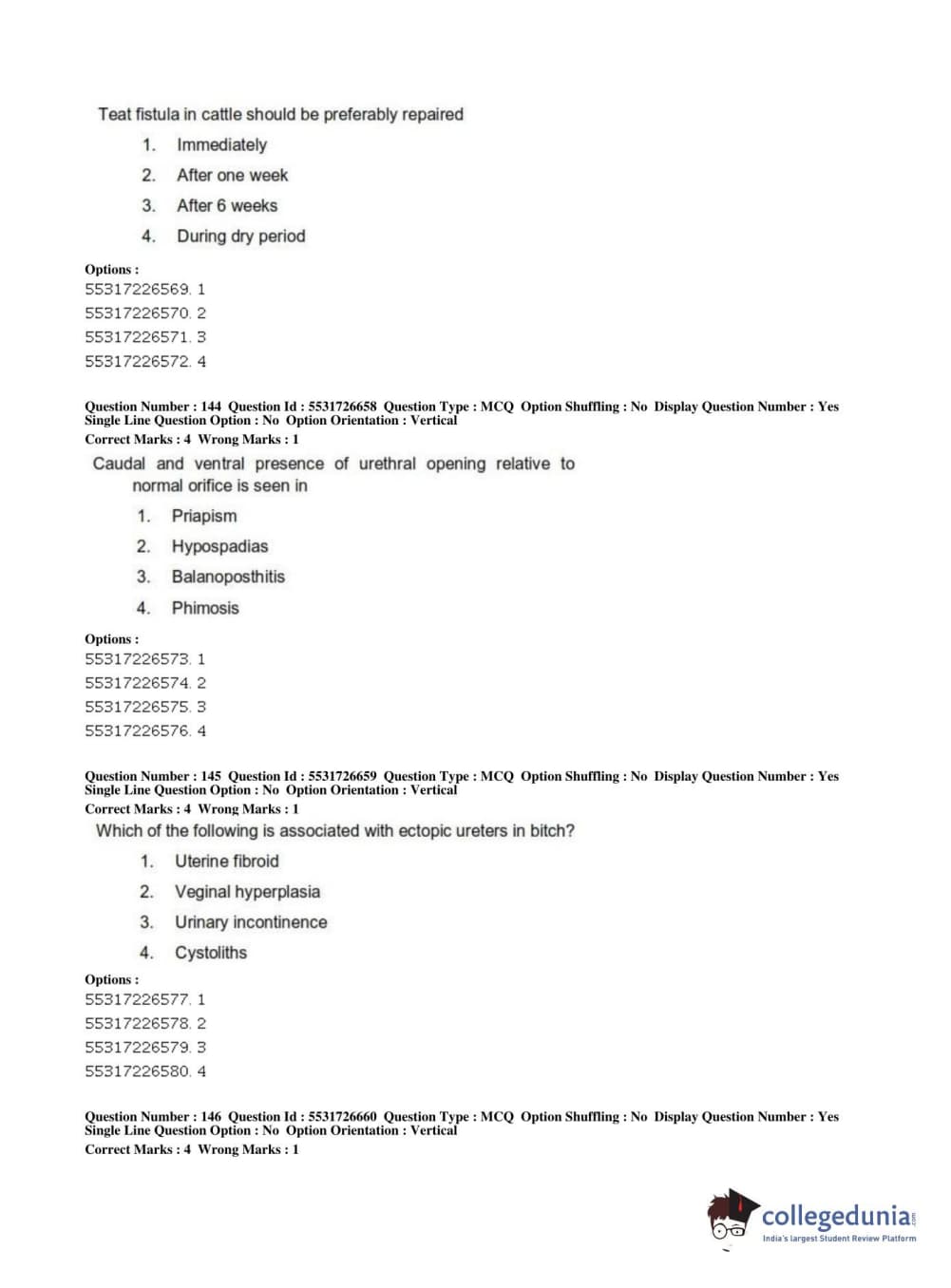 Teat fistula in cattle should be preferably repaired

1. Immediately
2. After one week
3. After 6 weeks
4. During dry period

Options :
55317226569. 1
55317226570. 2
55317226571. 3
55317226572. 4

Question Number : 144 Question Id : 5531726658 Question Type : MCQ Option Shuffling : No Display Question Number : Yes Single Line Question Option : No Option Orientation : Vertical
Correct Marks : 4 Wrong Marks : 1

Caudal and ventral presence of urethral opening relative to normal orifice is seen in

1. Priapism
2. Hypospadias
3. Balanoposthitis
4. Phimosis

Options :
55317226573. 1
55317226574. 2
55317226575. 3
55317226576. 4

Question Number : 145 Question Id : 5531726659 Question Type : MCQ Option Shuffling : No Display Question Number : Yes Single Line Question Option : No Option Orientation : Vertical
Correct Marks : 4 Wrong Marks : 1

Which of the following is associated with ectopic ureters in bitch?

1. Uterine fibroid
2. Veginal hyperplasia
3. Urinary incontinence
4. Cystoliths

Options :
55317226577. 1
55317226578. 2
55317226579. 3
55317226580. 4

Question Number : 146 Question Id : 5531726660 Question Type : MCQ Option Shuffling : No Display Question Number : Yes Single Line Question Option : No Option Orientation : Vertical
Correct Marks : 4 Wrong Marks : 1

collegedunia.com
India's largest Student Review Platform